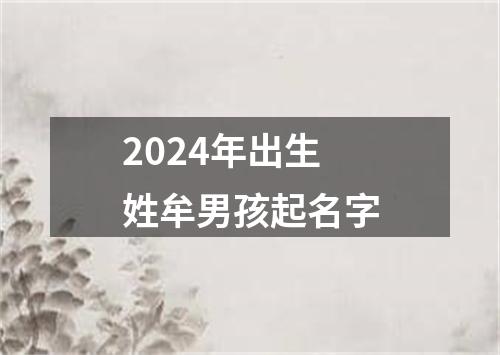 2024年出生
姓牟男孩起名字